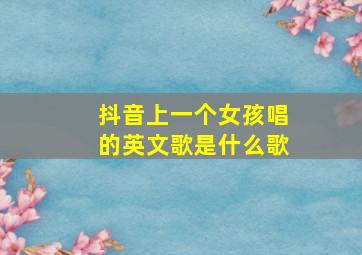 抖音上一个女孩唱的英文歌是什么歌